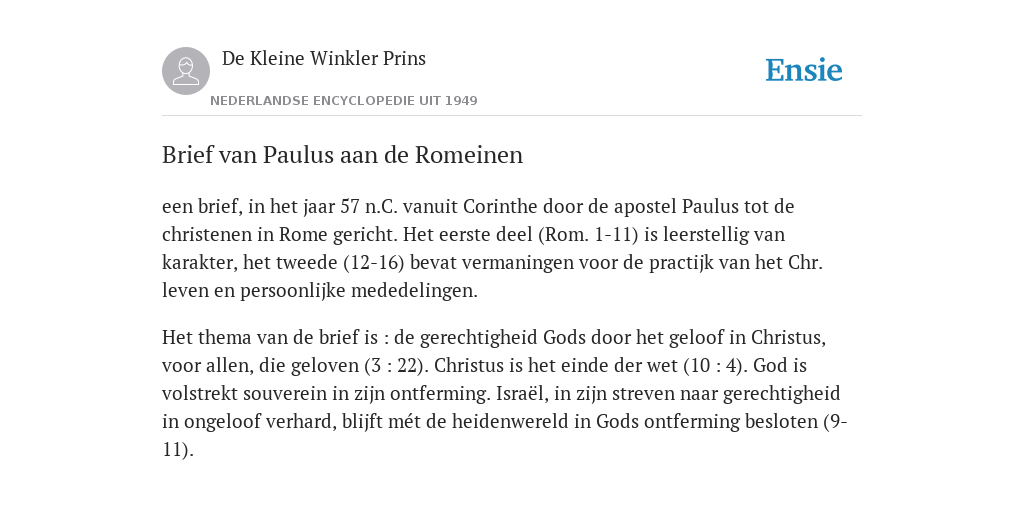 De Kleine Winkler Prins

NEDERLANDSE ENCYCLOPEDIE UIT 1949

Ensie

Brief van Paulus aan de Romeinen

een brief, in het jaar 57 n.C. vanuit Corinthe door de apostel Paulus tot de christenen in Rome gericht. Het eerste deel (Rom. 1-11) is leerstellig van karakter, het tweede (12-16) bevat vermaningen voor de practijk van het Chr. leven en persoonlijke mededelingen.

Het thema van de brief is : de gerechtigheid Gods door het geloof in Christus, voor allen, die geloven (3 : 22). Christus is het einde der wet (10 : 4). God is volstrekt souverein in zijn ontferming. Israël, in zijn streven naar gerechtigheid in ongeloof verhard, blijft mét de heidenwereld in Gods ontferming besloten (9-11).